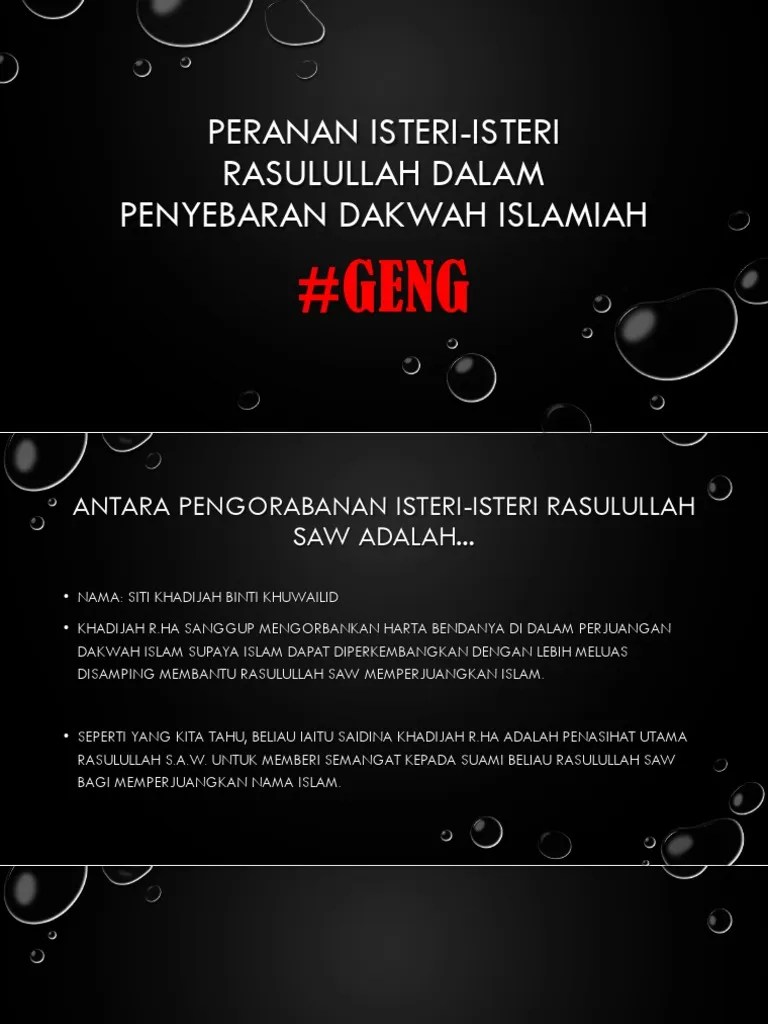 PERANAN ISTERI-ISTERI RASULULLAH DALAM PENYEBARAN DAKWAH ISLAMIAH

#GENG

ANTARA PENGORABANAN ISTERI-ISTERI RASULULLAH SAW ADALAH...

• NAMA: SITI KHADIJAH BINTI KHUWAILID

• KHADIJAH R.HA SANGGUP MENGORBANKAN HARTA BENDANYA DI DALAM PERJUANGAN DAKWAH ISLAM SUPAYA ISLAM DAPAT DIPERKEMBANGKAN DENGAN LEBIH MELUAS DISAMPING MEMBANTU RASULULLAH SAW MEMPERJUANGKAN ISLAM.

• SEPERTI YANG KITA TAHU, BELIAU IAITU SAIDINA KHADIJAH R.HA ADALAH PENASIHAT UTAMA RASULULLAH S.A.W. UNTUK MEMBERI SEMANGAT KEPADA SUAMI BELIAU RASULULLAH SAW BAGI MEMPERJUANGKAN NAMA ISLAM.